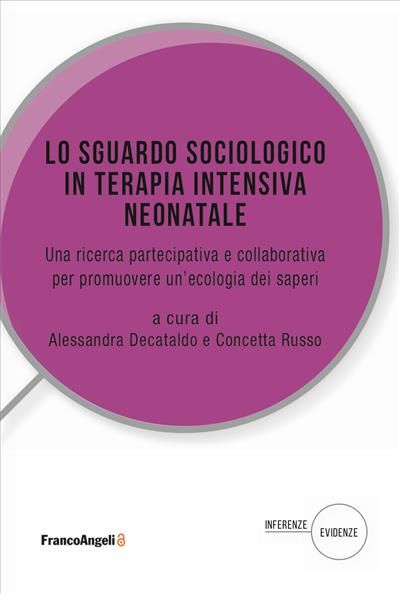 LO SGUARDO SOCIOLOGICO IN TERAPIA INTENSIVA NEONATALE

Una ricerca partecipativa e collaborativa per promuovere un'ecologia dei saperi

a cura di
Alessandra Decataldo e Concetta Russo

FrancoAngeli

INFERENZE
EVIDENZE